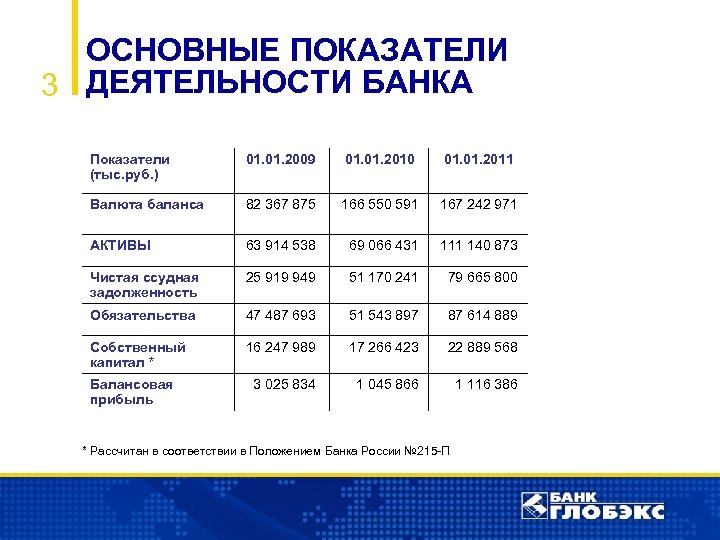 3

ОСНОВНЫЕ ПОКАЗАТЕЛИ ДЕЯТЕЛЬНОСТИ БАНКА

| Показатели (тыс.руб.) | 01.01.2009 | 01.01.2010 | 01.01.2011 |
|---|---|---|---|
| Валюта баланса | 82 367 875 | 166 550 591 | 167 242 971 |
| АКТИВЫ | 63 914 538 | 69 066 431 | 111 140 873 |
| Чистая ссудная задолженность | 25 919 949 | 51 170 241 | 79 665 800 |
| Обязательства | 47 487 693 | 51 543 897 | 87 614 889 |
| Собственный капитал * | 16 247 989 | 17 266 423 | 22 889 568 |
| Балансовая прибыль | 3 025 834 | 1 045 866 | 1 116 386 |

* Рассчитан в соответствии в Положением Банка России №215-П

БАНК ГЛОБЭКС